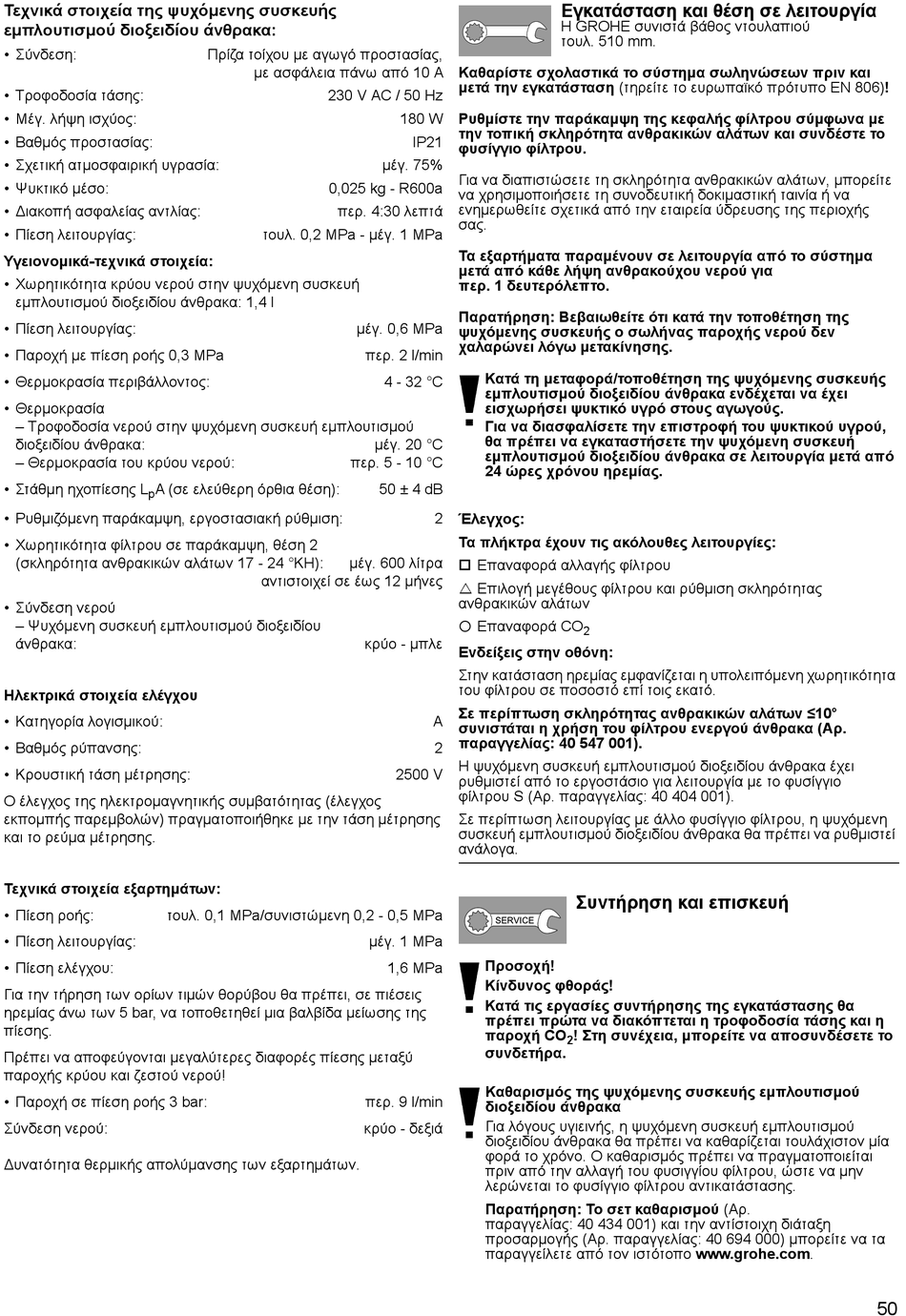 Τεχνικά στοιχεία της ψυχόμενης συσκευής εμπλουτισμού διοξειδίου άνθρακα:

• Σύνδεση: Πρίζα τοίχου με αγωγό προστασίας, με ασφάλεια πάνω από 10 A
• Τροφοδοσία τάσης: 230 V AC / 50 Hz
• Μέγ. λήψη ισχύος: 180 W
• Βαθμός προστασίας: IP21
• Σχετική ατμοσφαιρική υγρασία: μέγ. 75%
• Ψυκτικό μέσο: 0,025 kg - R600a
• Διακοπή ασφαλείας αντλίας: περ. 4:30 λεπτά
• Πίεση λειτουργίας: τουλ. 0,2 MPa - μέγ. 1 MPa

Υγειονομικά-τεχνικά στοιχεία:

• Χωρητικότητα κρύου νερού στην ψυχόμενη συσκευή εμπλουτισμού διοξειδίου άνθρακα: 1,4 l
• Πίεση λειτουργίας: μέγ. 0,6 MPa
• Παροχή με πίεση ροής 0,3 MPa περ. 2 l/min
• Θερμοκρασία περιβάλλοντος: 4 - 32 °C
• Θερμοκρασία
– Τροφοδοσία νερού στην ψυχόμενη συσκευή εμπλουτισμού διοξειδίου άνθρακα: μέγ. 20 °C
– Θερμοκρασία του κρύου νερού: περ. 5 - 10 °C
• Στάθμη ηχοπίεσης $L_pA$ (σε ελεύθερη όρθια θέση): 50 ± 4 dB
• Ρυθμιζόμενη παράκαμψη, εργοστασιακή ρύθμιση: 2
• Χωρητικότητα φίλτρου σε παράκαμψη, θέση 2 (σκληρότητα ανθρακικών αλάτων 17 - 24 °KH): μέγ. 600 λίτρα αντιστοιχεί σε έως 12 μήνες
• Σύνδεση νερού
– Ψυχόμενη συσκευή εμπλουτισμού διοξειδίου άνθρακα: κρύο - μπλε

Ηλεκτρικά στοιχεία ελέγχου

• Κατηγορία λογισμικού: A
• Βαθμός ρύπανσης: 2
• Κρουστική τάση μέτρησης: 2500 V

Ο έλεγχος της ηλεκτρομαγνητικής συμβατότητας (έλεγχος εκπομπής παρεμβολών) πραγματοποιήθηκε με την τάση μέτρησης και το ρεύμα μέτρησης.

Τεχνικά στοιχεία εξαρτημάτων:

• Πίεση ροής: τουλ. 0,1 MPa/συνιστώμενη 0,2 - 0,5 MPa
• Πίεση λειτουργίας: μέγ. 1 MPa
• Πίεση ελέγχου: 1,6 MPa

Για την τήρηση των ορίων τιμών θορύβου θα πρέπει, σε πιέσεις ηρεμίας άνω των 5 bar, να τοποθετηθεί μια βαλβίδα μείωσης της πίεσης.

Πρέπει να αποφεύγονται μεγαλύτερες διαφορές πίεσης μεταξύ παροχής κρύου και ζεστού νερού!

• Παροχή σε πίεση ροής 3 bar: περ. 9 l/min
Σύνδεση νερού: κρύο - δεξιά

Δυνατότητα θερμικής απολύμανσης των εξαρτημάτων.

Εγκατάσταση και θέση σε λειτουργία
Η GROHE συνιστά βάθος ντουλαπιού τουλ. 510 mm.

Καθαρίστε σχολαστικά το σύστημα σωληνώσεων πριν και μετά την εγκατάσταση (τηρείτε το ευρωπαϊκό πρότυπο EN 806)!

Ρυθμίστε την παράκαμψη της κεφαλής φίλτρου σύμφωνα με την τοπική σκληρότητα ανθρακικών αλάτων και συνδέστε το φυσίγγιο φίλτρου.

Για να διαπιστώσετε τη σκληρότητα ανθρακικών αλάτων, μπορείτε να χρησιμοποιήσετε τη συνοδευτική δοκιμαστική ταινία ή να ενημερωθείτε σχετικά από την εταιρεία ύδρευσης της περιοχής σας.

Τα εξαρτήματα παραμένουν σε λειτουργία από το σύστημα μετά από κάθε λήψη ανθρακούχου νερού για περ. 1 δευτερόλεπτο.

Παρατήρηση: Βεβαιωθείτε ότι κατά την τοποθέτηση της ψυχόμενης συσκευής ο σωλήνας παροχής νερού δεν χαλαρώνει λόγω μετακίνησης.

Κατά τη μεταφορά/τοποθέτηση της ψυχόμενης συσκευής εμπλουτισμού διοξειδίου άνθρακα ενδέχεται να έχει εισχωρήσει ψυκτικό υγρό στους αγωγούς.
Για να διασφαλίσετε την επιστροφή του ψυκτικού υγρού, θα πρέπει να εγκαταστήσετε την ψυχόμενη συσκευή εμπλουτισμού διοξειδίου άνθρακα σε λειτουργία μετά από 24 ώρες χρόνου ηρεμίας.

Έλεγχος:

Τα πλήκτρα έχουν τις ακόλουθες λειτουργίες:
□ Επαναφορά αλλαγής φίλτρου
△ Επιλογή μεγέθους φίλτρου και ρύθμιση σκληρότητας ανθρακικών αλάτων
○ Επαναφορά $CO_2$

Ενδείξεις στην οθόνη:

Στην κατάσταση ηρεμίας εμφανίζεται η υπολειπόμενη χωρητικότητα του φίλτρου σε ποσοστό επί τοις εκατό.

Σε περίπτωση σκληρότητας ανθρακικών αλάτων ≤10° συνιστάται η χρήση του φίλτρου ενεργού άνθρακα (Αρ. παραγγελίας: 40 547 001).

Η ψυχόμενη συσκευή εμπλουτισμού διοξειδίου άνθρακα έχει ρυθμιστεί από το εργοστάσιο για λειτουργία με το φυσίγγιο φίλτρου S (Αρ. παραγγελίας: 40 404 001).

Σε περίπτωση λειτουργίας με άλλο φυσίγγιο φίλτρου, η ψυχόμενη συσκευή εμπλουτισμού διοξειδίου άνθρακα θα πρέπει να ρυθμιστεί ανάλογα.

SERVICE
Συντήρηση και επισκευή

Προσοχή!
Κίνδυνος φθοράς!
Κατά τις εργασίες συντήρησης της εγκατάστασης θα πρέπει πρώτα να διακόπτεται η τροφοδοσία τάσης και η παροχή $CO_2$! Στη συνέχεια, μπορείτε να αποσυνδέσετε το συνδετήρα.

Καθαρισμός της ψυχόμενης συσκευής εμπλουτισμού διοξειδίου άνθρακα
Για λόγους υγιεινής, η ψυχόμενη συσκευή εμπλουτισμού διοξειδίου άνθρακα θα πρέπει να καθαρίζεται τουλάχιστον μία φορά το χρόνο. Ο καθαρισμός πρέπει να πραγματοποιείται πριν από την αλλαγή του φυσιγγίου φίλτρου, ώστε να μην λερώνεται το φυσίγγιο φίλτρου αντικατάστασης.

Παρατήρηση: Το σετ καθαρισμού (Αρ. παραγγελίας: 40 434 001) και την αντίστοιχη διάταξη προσαρμογής (Αρ. παραγγελίας: 40 694 000) μπορείτε να τα παραγγείλετε από τον ιστότοπο www.grohe.com.

50